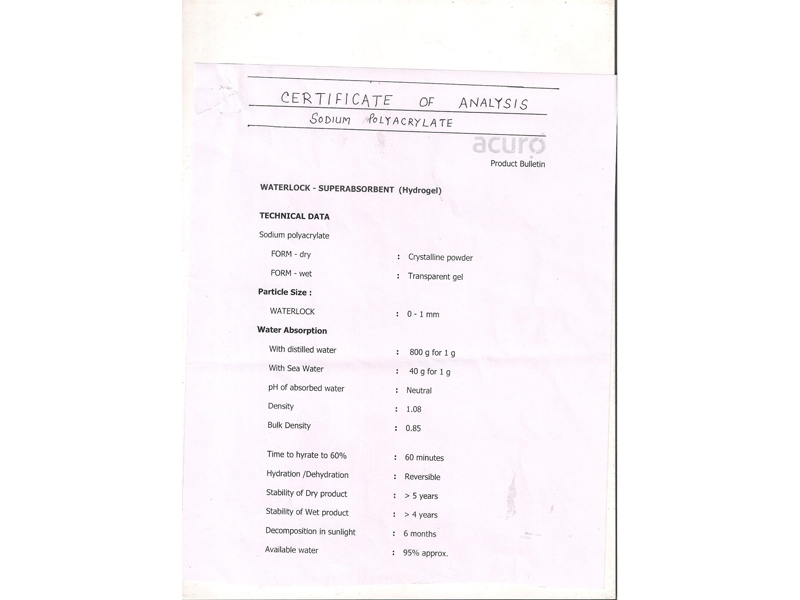 CERTIFICATE OF ANALYSIS
SODIUM POLYACRYLATE

acuro
Product Bulletin

WATERLOCK - SUPERABSORBENT (Hydrogel)

TECHNICAL DATA

Sodium polyacrylate

FORM - dry : Crystalline powder

FORM - wet : Transparent gel

Particle Size :

WATERLOCK : 0 - 1 mm

Water Absorption

With distilled water : 800 g for 1 g

With Sea Water : 40 g for 1 g

pH of absorbed water : Neutral

Density : 1.08

Bulk Density : 0.85

Time to hyrate to 60% : 60 minutes

Hydration /Dehydration : Reversible

Stability of Dry product : > 5 years

Stability of Wet product : > 4 years

Decomposition in sunlight : 6 months

Available water : 95% approx.